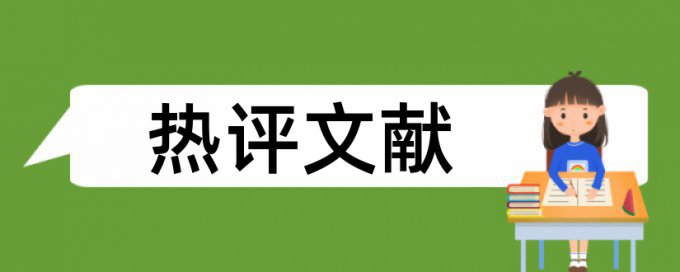 热评文献